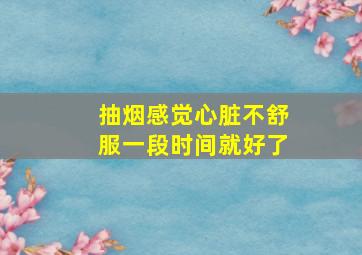 抽烟感觉心脏不舒服一段时间就好了